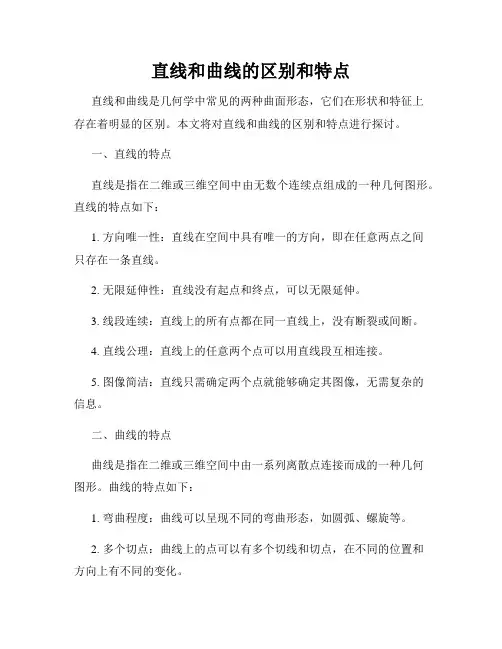 直线和曲线的区别和特点

直线和曲线是几何学中常见的两种曲面形态，它们在形状和特征上存在着明显的区别。本文将对直线和曲线的区别和特点进行探讨。

一、直线的特点

直线是指在二维或三维空间中由无数个连续点组成的一种几何图形。直线的特点如下：

1. 方向唯一性：直线在空间中具有唯一的方向，即在任意两点之间只存在一条直线。

2. 无限延伸性：直线没有起点和终点，可以无限延伸。

3. 线段连续：直线上的所有点都在同一直线上，没有断裂或间断。

4. 直线公理：直线上的任意两个点可以用直线段互相连接。

5. 图像简洁：直线只需确定两个点就能够确定其图像，无需复杂的信息。

二、曲线的特点

曲线是指在二维或三维空间中由一系列离散点连接而成的一种几何图形。曲线的特点如下：

1. 弯曲程度：曲线可以呈现不同的弯曲形态，如圆弧、螺旋等。

2. 多个切点：曲线上的点可以有多个切线和切点，在不同的位置和方向上有不同的变化。